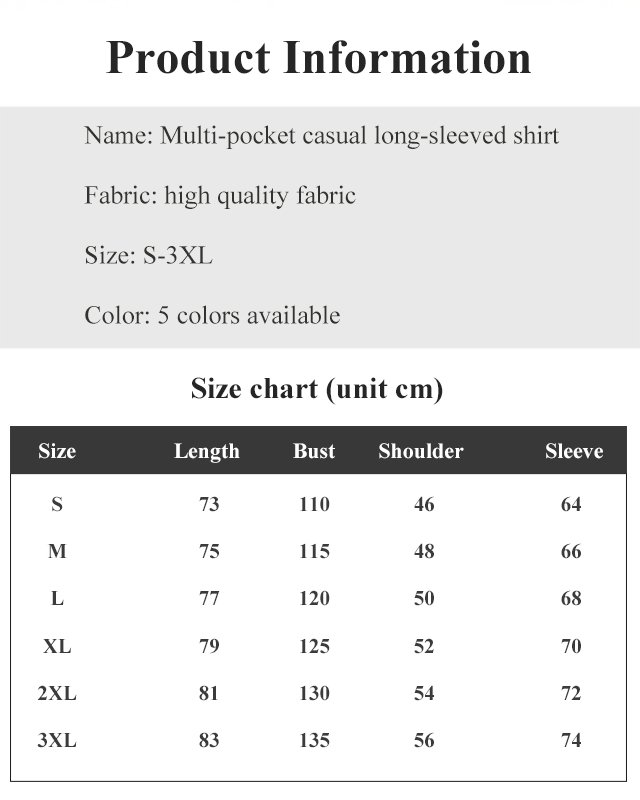 Product Information

Name: Multi-pocket casual long-sleeved shirt

Fabric: high quality fabric

Size: S-3XL

Color: 5 colors available

Size chart (unit cm)

| Size | Length | Bust | Shoulder | Sleeve |
|---|---|---|---|---|
| S | 73 | 110 | 46 | 64 |
| M | 75 | 115 | 48 | 66 |
| L | 77 | 120 | 50 | 68 |
| XL | 79 | 125 | 52 | 70 |
| 2XL | 81 | 130 | 54 | 72 |
| 3XL | 83 | 135 | 56 | 74 |